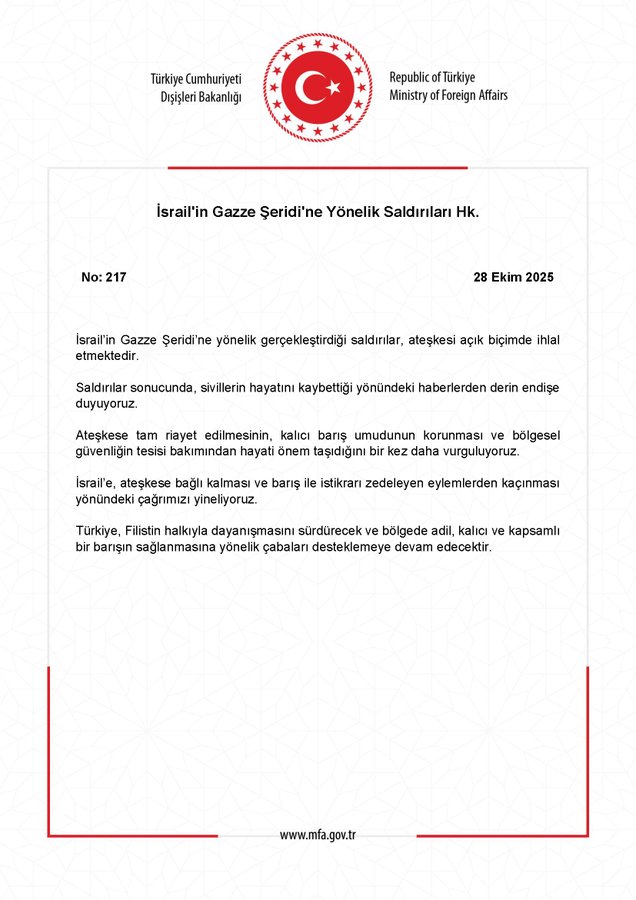 Türkiye Cumhuriyeti
Dışişleri Bakanlığı

Republic of Türkiye
Ministry of Foreign Affairs

İsrail'in Gazze Şeridi'ne Yönelik Saldırıları Hk.

No: 217

28 Ekim 2025

İsrail'in Gazze Şeridi'ne yönelik gerçekleştirdiği saldırılar, ateşkesi açık biçimde ihlal etmektedir.

Saldırılar sonucunda, sivillerin hayatını kaybettiği yönündeki haberlerden derin endişe duyuyoruz.

Ateşkese tam riayet edilmesinin, kalıcı barış umudunun korunması ve bölgesel güvenliğin tesisi bakımından hayati önem taşıdığını bir kez daha vurguluyoruz.

İsrail'e, ateşkese bağlı kalması ve barış ile istikrarı zedeleyen eylemlerden kaçınması yönündeki çağrımızı yineliyoruz.

Türkiye, Filistin halkıyla dayanışmasını sürdürecek ve bölgede adil, kalıcı ve kapsamlı bir barışın sağlanmasına yönelik çabaları desteklemeye devam edecektir.

www.mfa.gov.tr